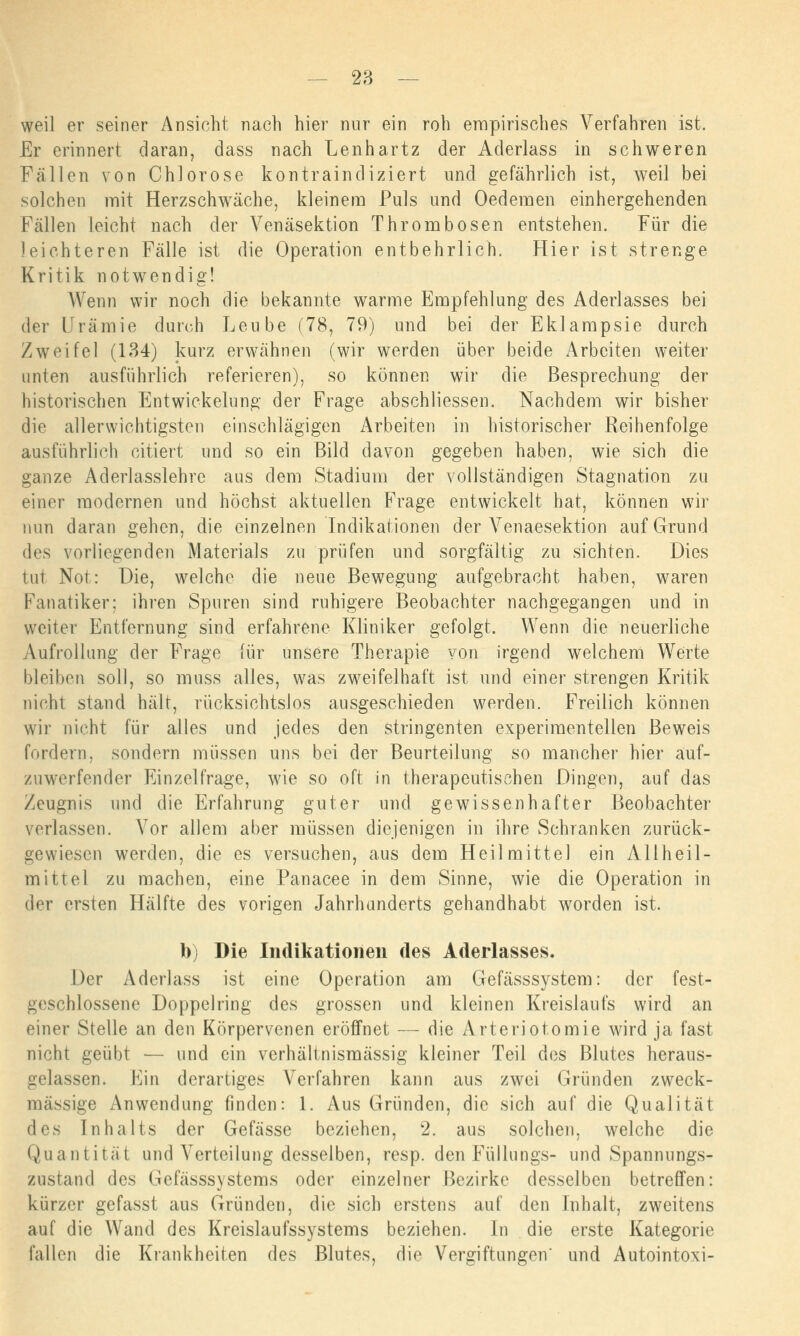 — 23 —

weil er seiner Ansicht nach hier nur ein roh empirisches Verfahren ist. Er erinnert daran, dass nach Lenhartz der Aderlass in schweren Fällen von Chlorose kontraindiziert und gefährlich ist, weil bei solchen mit Herzschwäche, kleinem Puls und Oedemen einhergehenden Fällen leicht nach der Venäsektion Thrombosen entstehen. Für die leichteren Fälle ist die Operation entbehrlich. Hier ist strenge Kritik notwendig!

Wenn wir noch die bekannte warme Empfehlung des Aderlasses bei der Urämie durch Leube (78, 79) und bei der Eklampsie durch Zweifel (134) kurz erwähnen (wir werden über beide Arbeiten weiter unten ausführlich referieren), so können wir die Besprechung der historischen Entwickelung der Frage abschliessen. Nachdem wir bisher die allerwichtigsten einschlägigen Arbeiten in historischer Reihenfolge ausführlich citiert und so ein Bild davon gegeben haben, wie sich die ganze Aderlasslehre aus dem Stadium der vollständigen Stagnation zu einer modernen und höchst aktuellen Frage entwickelt hat, können wir nun daran gehen, die einzelnen Indikationen der Venaesektion auf Grund des vorliegenden Materials zu prüfen und sorgfältig zu sichten. Dies tut Not: Die, welche die neue Bewegung aufgebracht haben, waren Fanatiker; ihren Spuren sind ruhigere Beobachter nachgegangen und in weiter Entfernung sind erfahrene Kliniker gefolgt. Wenn die neuerliche Aufrollung der Frage für unsere Therapie von irgend welchem Werte bleiben soll, so muss alles, was zweifelhaft ist und einer strengen Kritik nicht stand hält, rücksichtslos ausgeschieden werden. Freilich können wir nicht für alles und jedes den stringenten experimentellen Beweis fordern, sondern müssen uns bei der Beurteilung so mancher hier aufzuwerfender Einzelfrage, wie so oft in therapeutischen Dingen, auf das Zeugnis und die Erfahrung guter und gewissenhafter Beobachter verlassen. Vor allem aber müssen diejenigen in ihre Schranken zurückgewiesen werden, die es versuchen, aus dem Heilmittel ein Allheilmittel zu machen, eine Panacee in dem Sinne, wie die Operation in der ersten Hälfte des vorigen Jahrhunderts gehandhabt worden ist.

b) Die Indikationen des Aderlasses.

Der Aderlass ist eine Operation am Gefässsystem: der festgeschlossene Doppelring des grossen und kleinen Kreislaufs wird an einer Stelle an den Körpervenen eröffnet — die Arteriotomie wird ja fast nicht geübt — und ein verhältnismässig kleiner Teil des Blutes herausgelassen. Ein derartiges Verfahren kann aus zwei Gründen zweckmässige Anwendung finden: 1. Aus Gründen, die sich auf die Qualität des Inhalts der Gefässe beziehen, 2. aus solchen, welche die Quantität und Verteilung desselben, resp. den Füllungs- und Spannungszustand des Gefässsystems oder einzelner Bezirke desselben betreffen: kürzer gefasst aus Gründen, die sich erstens auf den Inhalt, zweitens auf die Wand des Kreislaufssystems beziehen. In die erste Kategorie fallen die Krankheiten des Blutes, die Vergiftungen und Autointoxi-